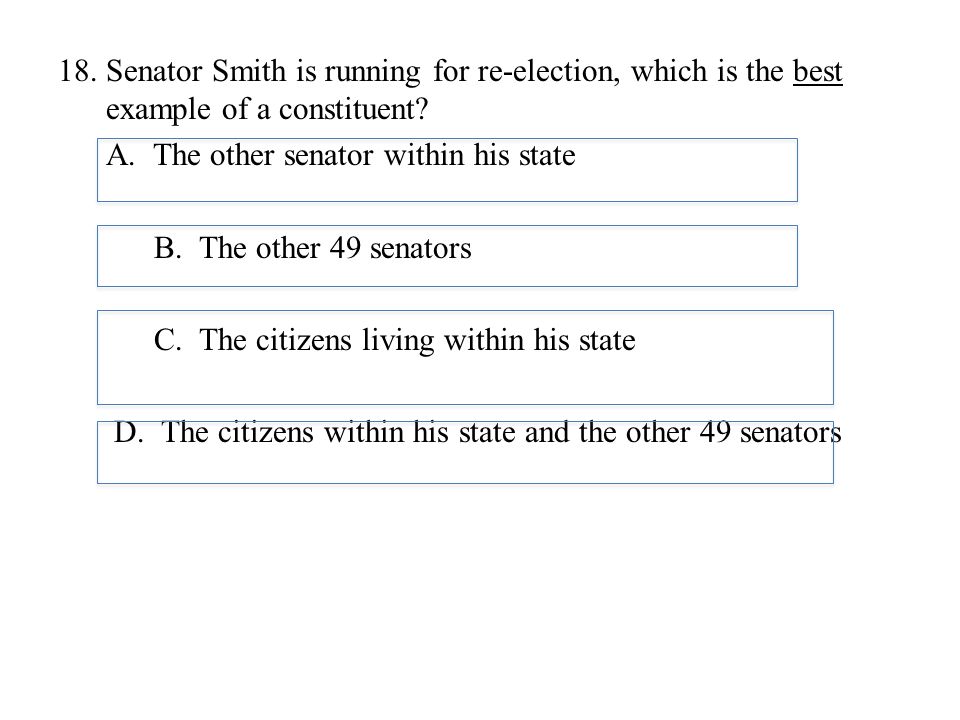 18. Senator Smith is running for re-election, which is the best example of a constituent?

A. The other senator within his state

B. The other 49 senators

C. The citizens living within his state

D. The citizens within his state and the other 49 senators